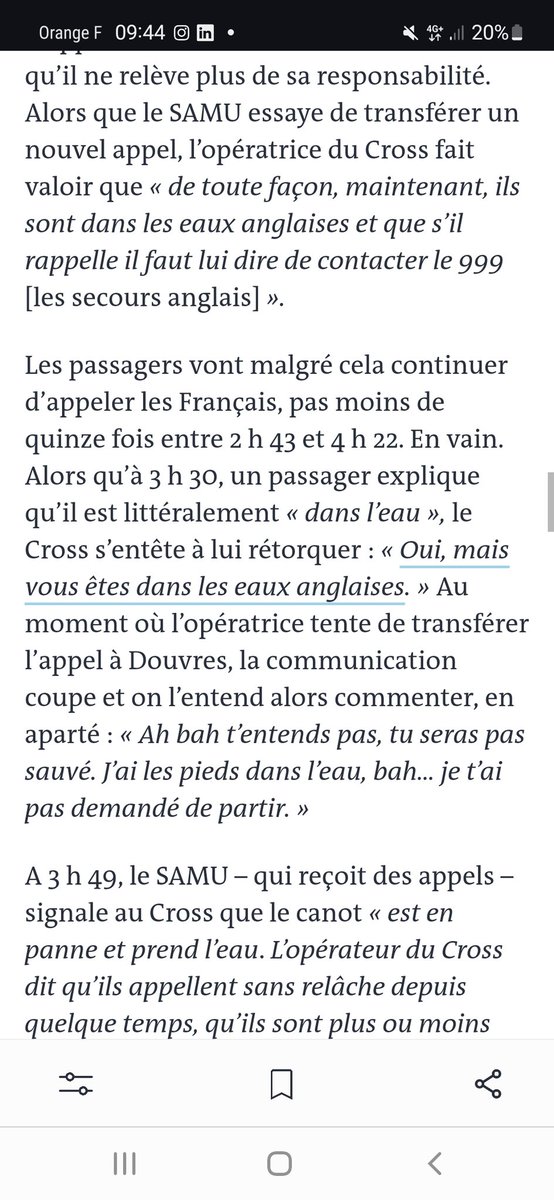 Orange F 09:44 • 4G+ 20%

qu'il ne relève plus de sa responsabilité. Alors que le SAMU essaye de transférer un nouvel appel, l'opératrice du Cross fait valoir que « de toute façon, maintenant, ils sont dans les eaux anglaises et que s'il rappelle il faut lui dire de contacter le 999 [les secours anglais] ».

Les passagers vont malgré cela continuer d'appeler les Français, pas moins de quinze fois entre 2 h 43 et 4 h 22. En vain. Alors qu'à 3 h 30, un passager explique qu'il est littéralement « dans l'eau », le Cross s'entête à lui rétorquer : « Oui, mais vous êtes dans les eaux anglaises. » Au moment où l'opératrice tente de transférer l'appel à Douvres, la communication coupe et on l'entend alors commenter, en aparté : « Ah bah t'entends pas, tu seras pas sauvé. J'ai les pieds dans l'eau, bah... je t'ai pas demandé de partir. »

A 3 h 49, le SAMU – qui reçoit des appels – signale au Cross que le canot « est en panne et prend l'eau. L'opérateur du Cross dit qu'ils appellent sans relâche depuis quelque temps, qu'ils sont plus ou moins